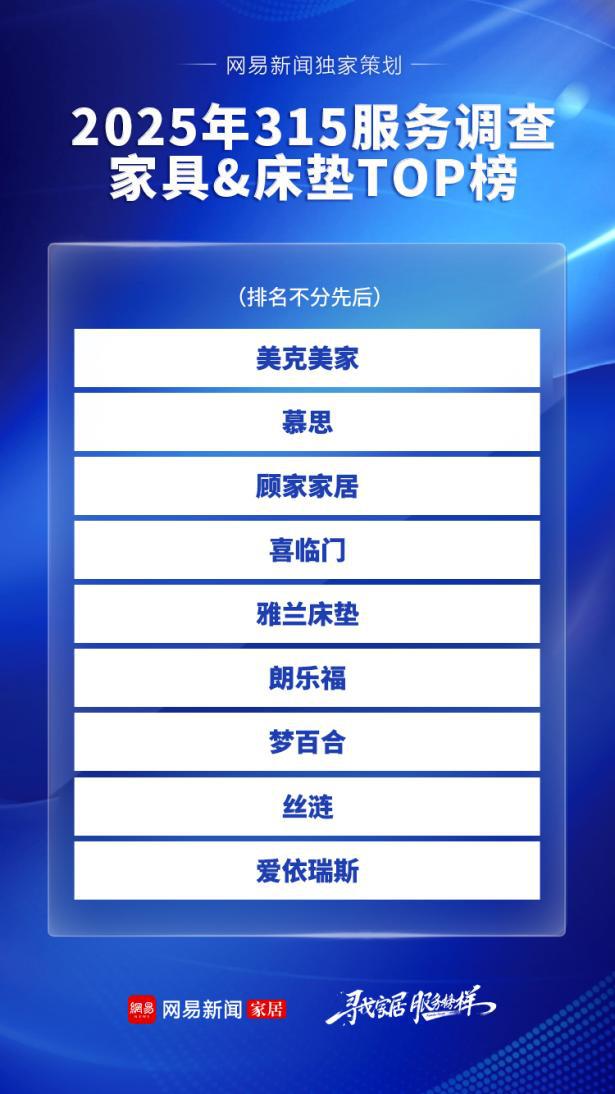 网易新闻独家策划

2025年315服务调查
家具&床垫TOP榜

（排名不分先后）

美克美家

慕思

顾家家居

喜临门

雅兰床垫

朗乐福

梦百合

丝涟

爱依瑞斯

網易 网易新闻 家居

寻找家居服务榜样